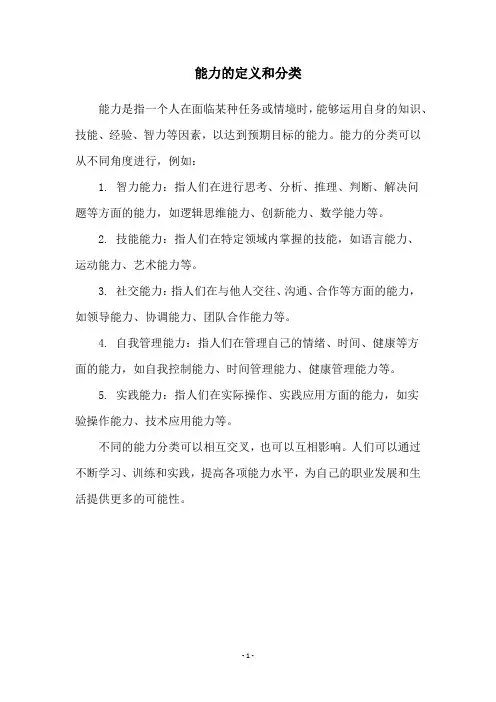 能力的定义和分类

能力是指一个人在面临某种任务或情境时，能够运用自身的知识、技能、经验、智力等因素，以达到预期目标的能力。能力的分类可以从不同角度进行，例如：

1. 智力能力：指人们在进行思考、分析、推理、判断、解决问题等方面的能力，如逻辑思维能力、创新能力、数学能力等。

2. 技能能力：指人们在特定领域内掌握的技能，如语言能力、运动能力、艺术能力等。

3. 社交能力：指人们在与他人交往、沟通、合作等方面的能力，如领导能力、协调能力、团队合作能力等。

4. 自我管理能力：指人们在管理自己的情绪、时间、健康等方面的能力，如自我控制能力、时间管理能力、健康管理能力等。

5. 实践能力：指人们在实际操作、实践应用方面的能力，如实验操作能力、技术应用能力等。

不同的能力分类可以相互交叉，也可以互相影响。人们可以通过不断学习、训练和实践，提高各项能力水平，为自己的职业发展和生活提供更多的可能性。

- 1 -